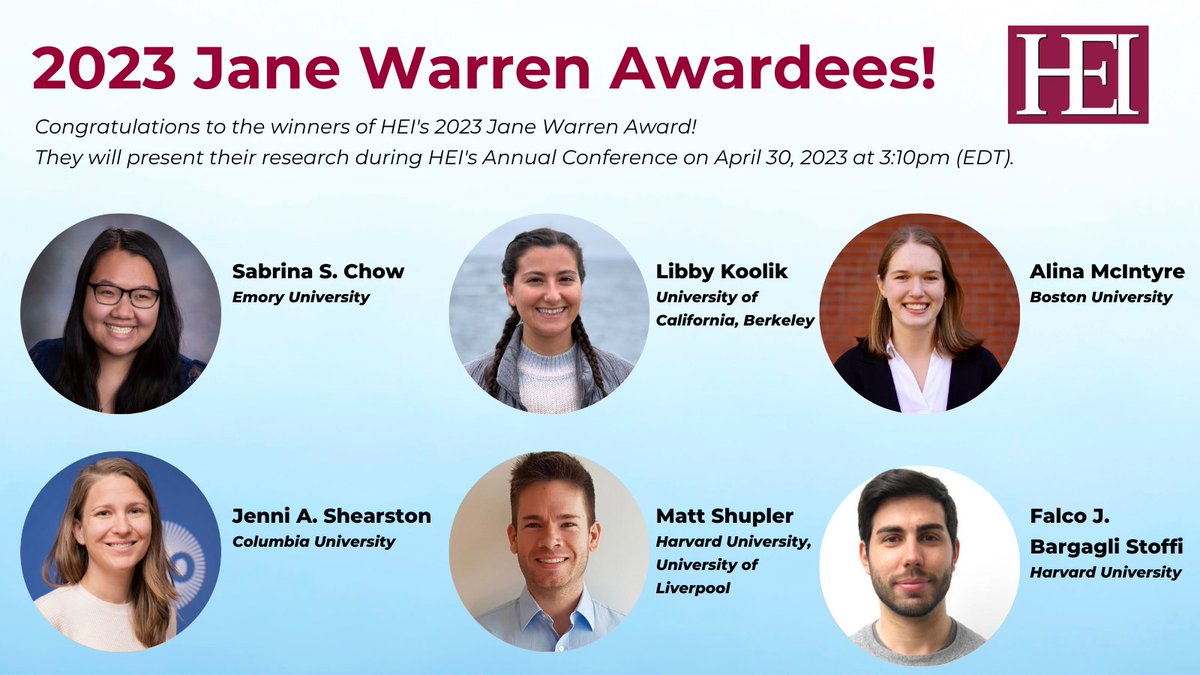 2023 Jane Warren Awardees!

HEI

Congratulations to the winners of HEI's 2023 Jane Warren Award!
They will present their research during HEI's Annual Conference on April 30, 2023 at 3:10pm (EDT).

Sabrina S. Chow
Emory University

Libby Koolik
University of California, Berkeley

Alina McIntyre
Boston University

Jenni A. Shearston
Columbia University

Matt Shupler
Harvard University, University of Liverpool

Falco J. Bargagli Stoffi
Harvard University